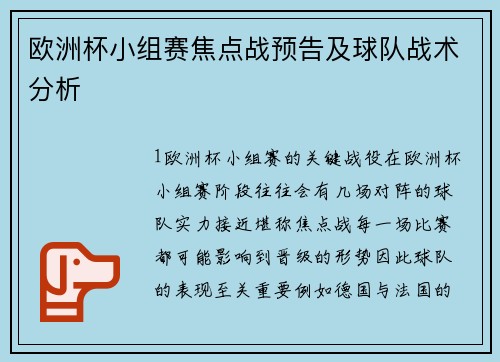 欧洲杯小组赛焦点战预告及球队战术分析

1欧洲杯小组赛的关键战役在欧洲杯小组赛阶段往往会有几场对阵的球队实力接近堪称焦点战每一场比赛都可能影响到晋级的形势因此球队的表现至关重要例如德国与法国的